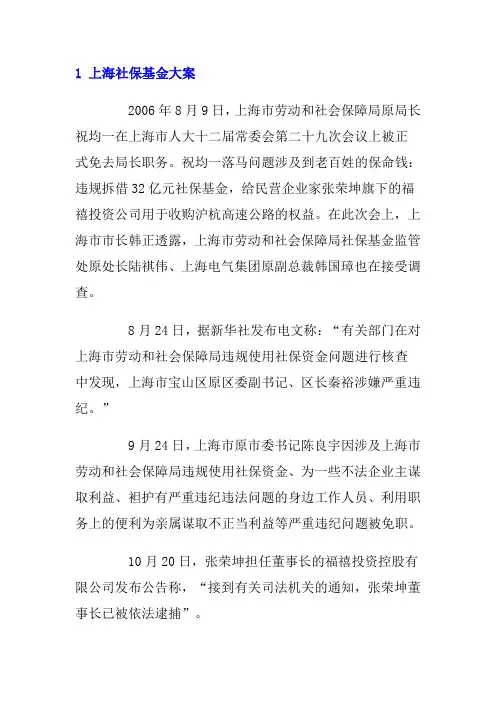 1 上海社保基金大案

2006 年 8 月 9 日，上海市劳动和社会保障局原局长祝均一在上海市人大十二届常委会第二十九次会议上被正式免去局长职务。祝均一落马问题涉及到老百姓的保命钱：违规拆借 32 亿元社保基金，给民营企业家张荣坤旗下的福禧投资公司用于收购沪杭高速公路的权益。在此次会上，上海市市长韩正透露，上海市劳动和社会保障局社保基金监管处原处长陆祺伟、上海电气集团原副总裁韩国璋也在接受调查。

8 月 24 日，据新华社发布电文称：“有关部门在对上海市劳动和社会保障局违规使用社保资金问题进行核查中发现，上海市宝山区原区委副书记、区长秦裕涉嫌严重违纪。”

9 月 24 日，上海市原市委书记陈良宇因涉及上海市劳动和社会保障局违规使用社保资金、为一些不法企业主谋取利益、袒护有严重违纪违法问题的身边工作人员、利用职务上的便利为亲属谋取不正当利益等严重违纪问题被免职。

10 月 20 日，张荣坤担任董事长的福禧投资控股有限公司发布公告称，“接到有关司法机关的通知，张荣坤董事长已被依法逮捕”。